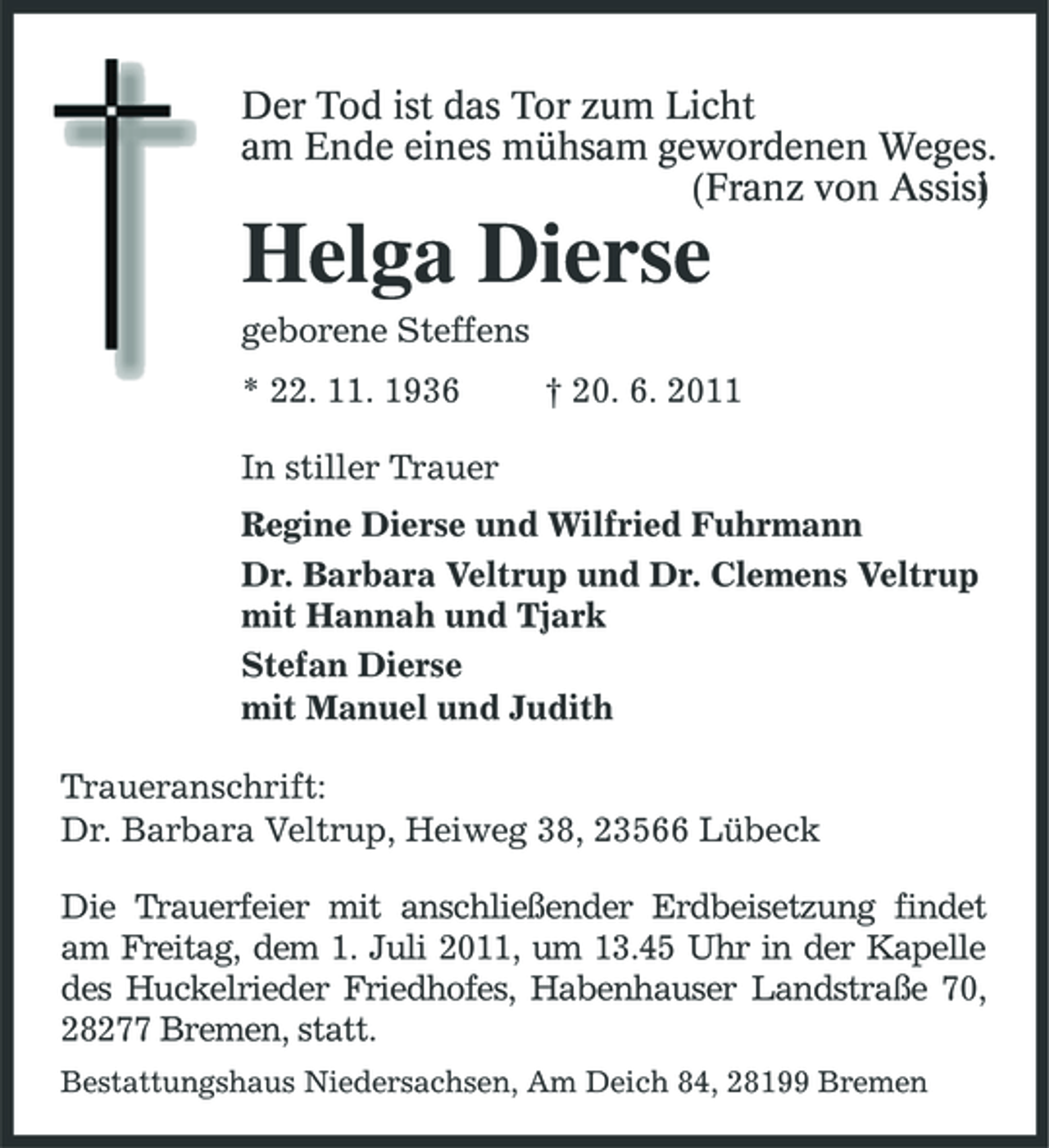 Der Tod ist das Tor zum Licht
am Ende eines mühsam gewordenen Weges.
(Franz von Assisi)

Helga Dierse

geborene Steffens

* 22. 11. 1936 † 20. 6. 2011

In stiller Trauer

Regine Dierse und Wilfried Fuhrmann

Dr. Barbara Veltrup und Dr. Clemens Veltrup
mit Hannah und Tjark

Stefan Dierse
mit Manuel und Judith

Traueranschrift:
Dr. Barbara Veltrup, Heiweg 38, 23566 Lübeck

Die Trauerfeier mit anschließender Erdbeisetzung findet am Freitag, dem 1. Juli 2011, um 13.45 Uhr in der Kapelle des Huckelrieder Friedhofes, Habenhauser Landstraße 70, 28277 Bremen, statt.

Bestattungshaus Niedersachsen, Am Deich 84, 28199 Bremen